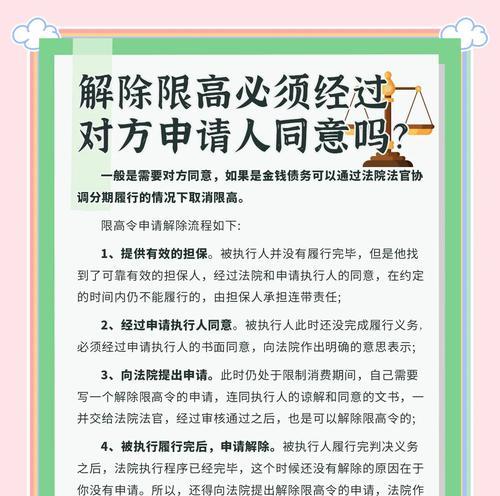 解除限高必须经过对方申请人同意吗？

一般是需要对方同意，如果是金钱债务可以通过法院法官协调分期履行的情况下取消限高。

限高令申请解除流程如下：

1、提供有效的担保。被执行人并没有履行完毕，但是他找到了可靠有效的担保人，经过法院和申请执行人的同意，在约定的时间内仍不能履行的，由担保人承担连带责任；

2、经过申请执行人同意。被执行人此时还没完成履行义务，必须经过申请执行人的书面同意，向法院作出明确的意思表示；

3、向法院提出申请。此时仍处于限制消费期间，自己需要写一个解除限高令的申请，连同执行人的谅解和同意的文书，一并交给法院法官，经过审核通过之后，也是可以解除限高令的；

4、被执行履行完后，申请解除。被执行人履行完判决义务之后，法院执行程序已经完毕，这个时候还没有解除的原因在于你没有申请。所以，还得向法院提出解除限高令的申请，法院作